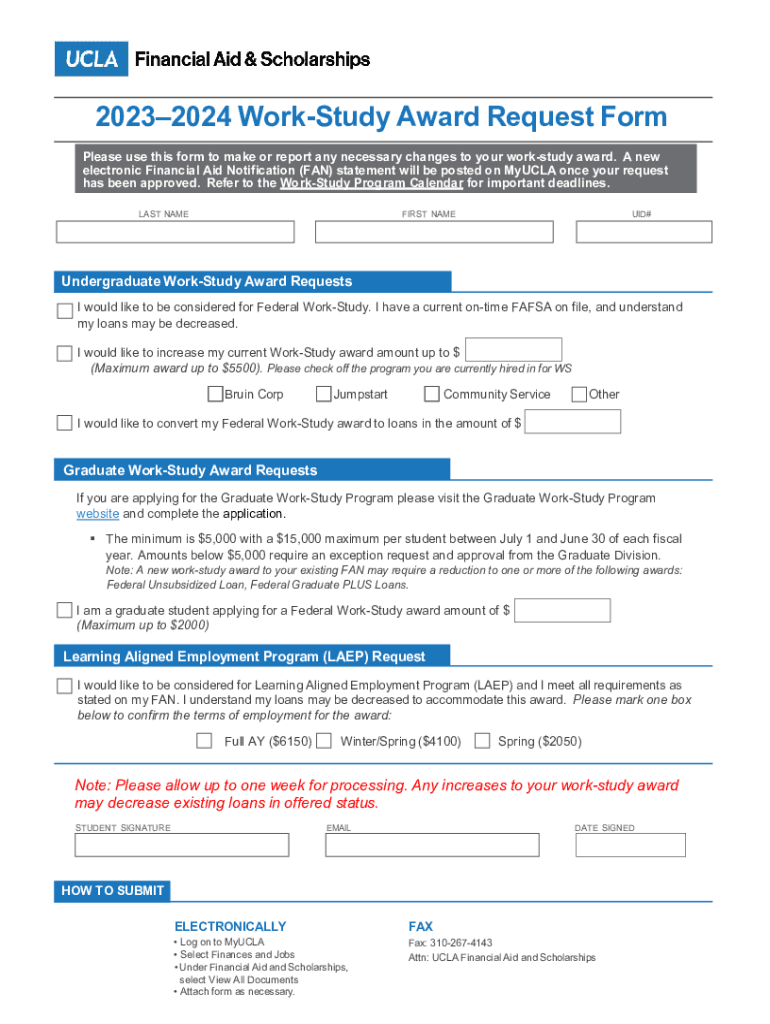 UCLA Financial Aid & Scholarships

2023–2024 Work-Study Award Request Form

Please use this form to make or report any necessary changes to your work-study award. A new electronic Financial Aid Notification (FAN) statement will be posted on MyUCLA once your request has been approved. Refer to the Work-Study Program Calendar for important deadlines.

LAST NAME

FIRST NAME

UID#

Undergraduate Work-Study Award Requests

I would like to be considered for Federal Work-Study. I have a current on-time FAFSA on file, and understand my loans may be decreased.

I would like to increase my current Work-Study award amount up to $
(Maximum award up to $5500). Please check off the program you are currently hired in for WS

Bruin Corp Jumpstart Community Service Other

I would like to convert my Federal Work-Study award to loans in the amount of $

Graduate Work-Study Award Requests

If you are applying for the Graduate Work-Study Program please visit the Graduate Work-Study Program website and complete the application.

▪ The minimum is $5,000 with a $15,000 maximum per student between July 1 and June 30 of each fiscal year. Amounts below $5,000 require an exception request and approval from the Graduate Division.
Note: A new work-study award to your existing FAN may require a reduction to one or more of the following awards: Federal Unsubsidized Loan, Federal Graduate PLUS Loans.

I am a graduate student applying for a Federal Work-Study award amount of $
(Maximum up to $2000)

Learning Aligned Employment Program (LAEP) Request

I would like to be considered for Learning Aligned Employment Program (LAEP) and I meet all requirements as stated on my FAN. I understand my loans may be decreased to accommodate this award. Please mark one box below to confirm the terms of employment for the award:

Full AY ($6150) Winter/Spring ($4100) Spring ($2050)

Note: Please allow up to one week for processing. Any increases to your work-study award may decrease existing loans in offered status.

STUDENT SIGNATURE

EMAIL

DATE SIGNED

HOW TO SUBMIT

ELECTRONICALLY
• Log on to MyUCLA
• Select Finances and Jobs
• Under Financial Aid and Scholarships, select View All Documents
• Attach form as necessary.

FAX
Fax: 310-267-4143
Attn: UCLA Financial Aid and Scholarships